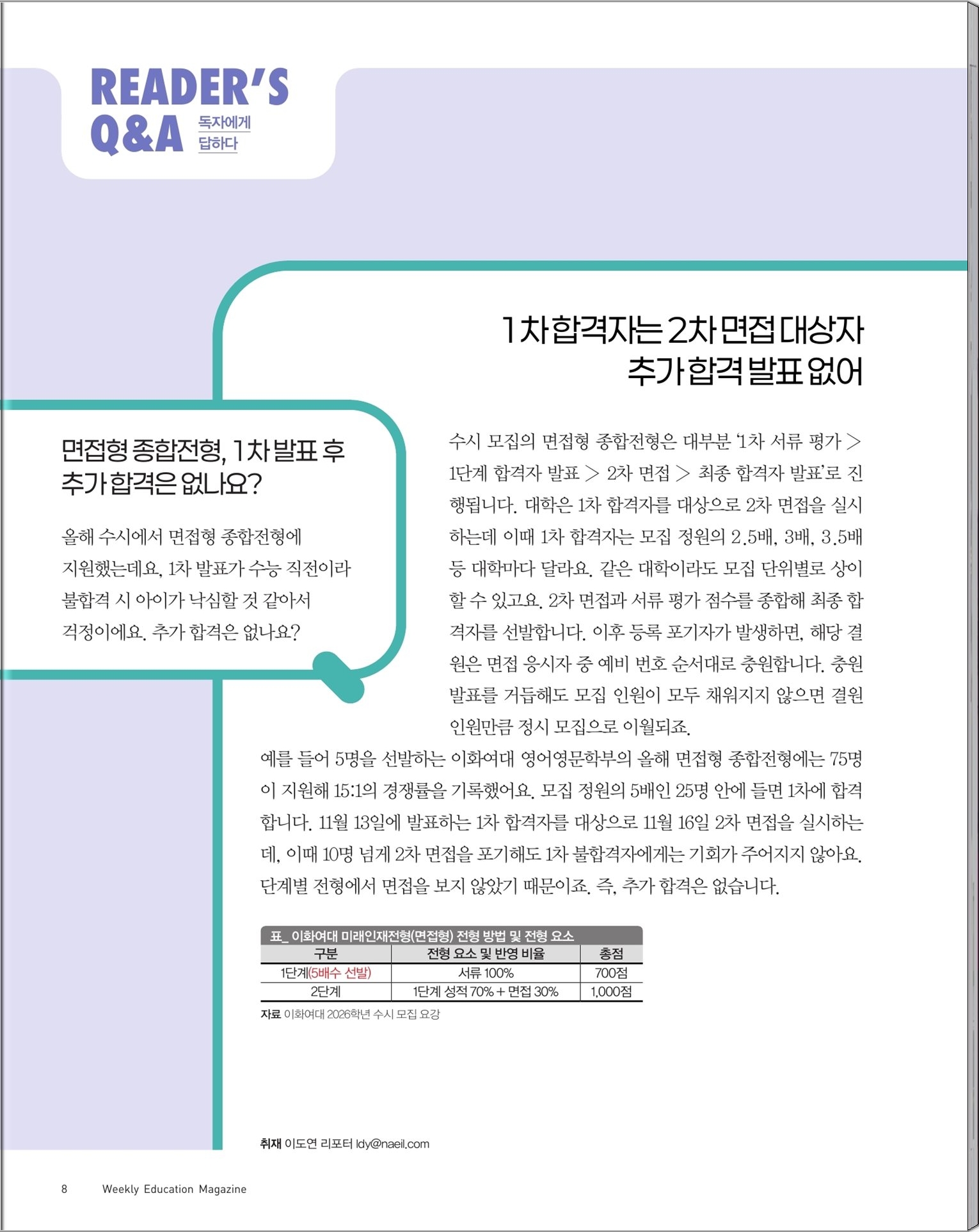 READER'S Q&A 독자에게 답하다

1차 합격자는 2차 면접 대상자 추가 합격 발표 없어

면접형 종합전형, 1차 발표 후 추가 합격은 없나요?

올해 수시에서 면접형 종합전형에 지원했는데요, 1차 발표가 수능 직전이라 불합격 시 아이가 낙심할 것 같아서 걱정이에요. 추가 합격은 없나요?

수시 모집의 면접형 종합전형은 대부분 '1차 서류 평가 > 1단계 합격자 발표 > 2차 면접 > 최종 합격자 발표'로 진행됩니다. 대학은 1차 합격자를 대상으로 2차 면접을 실시하는데 이때 1차 합격자는 모집 정원의 2.5배, 3배, 3.5배 등 대학마다 달라요. 같은 대학이라도 모집 단위별로 상이할 수 있고요. 2차 면접과 서류 평가 점수를 종합해 최종 합격자를 선발합니다. 이후 등록 포기자가 발생하면, 해당 결원은 면접 응시자 중 예비 번호 순서대로 충원합니다. 충원 발표를 거듭해도 모집 인원이 모두 채워지지 않으면 결원 인원만큼 정시 모집으로 이월되죠.

예를 들어 5명을 선발하는 이화여대 영어영문학부의 올해 면접형 종합전형에는 75명이 지원해 15:1의 경쟁률을 기록했어요. 모집 정원의 5배인 25명 안에 들면 1차에 합격합니다. 11월 13일에 발표하는 1차 합격자를 대상으로 11월 16일 2차 면접을 실시하는데, 이때 10명 넘게 2차 면접을 포기해도 1차 불합격자에게는 기회가 주어지지 않아요. 단계별 전형에서 면접을 보지 않았기 때문이죠. 즉, 추가 합격은 없습니다.

표_ 이화여대 미래인재전형(면접형) 전형 방법 및 전형 요소

| 구분 | 전형 요소 및 반영 비율 | 총점 |
|---|---|---|
| 1단계(5배수 선발) | 서류 100% | 700점 |
| 2단계 | 1단계 성적 70% + 면접 30% | 1,000점 |

자료 이화여대 2026학년 수시 모집 요강

취재 이도연 리포터 ldy@naeil.com

8 Weekly Education Magazine